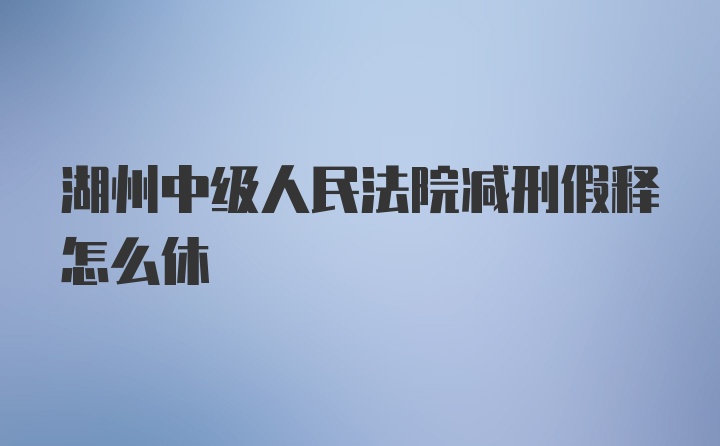 湖州中级人民法院减刑假释怎么休